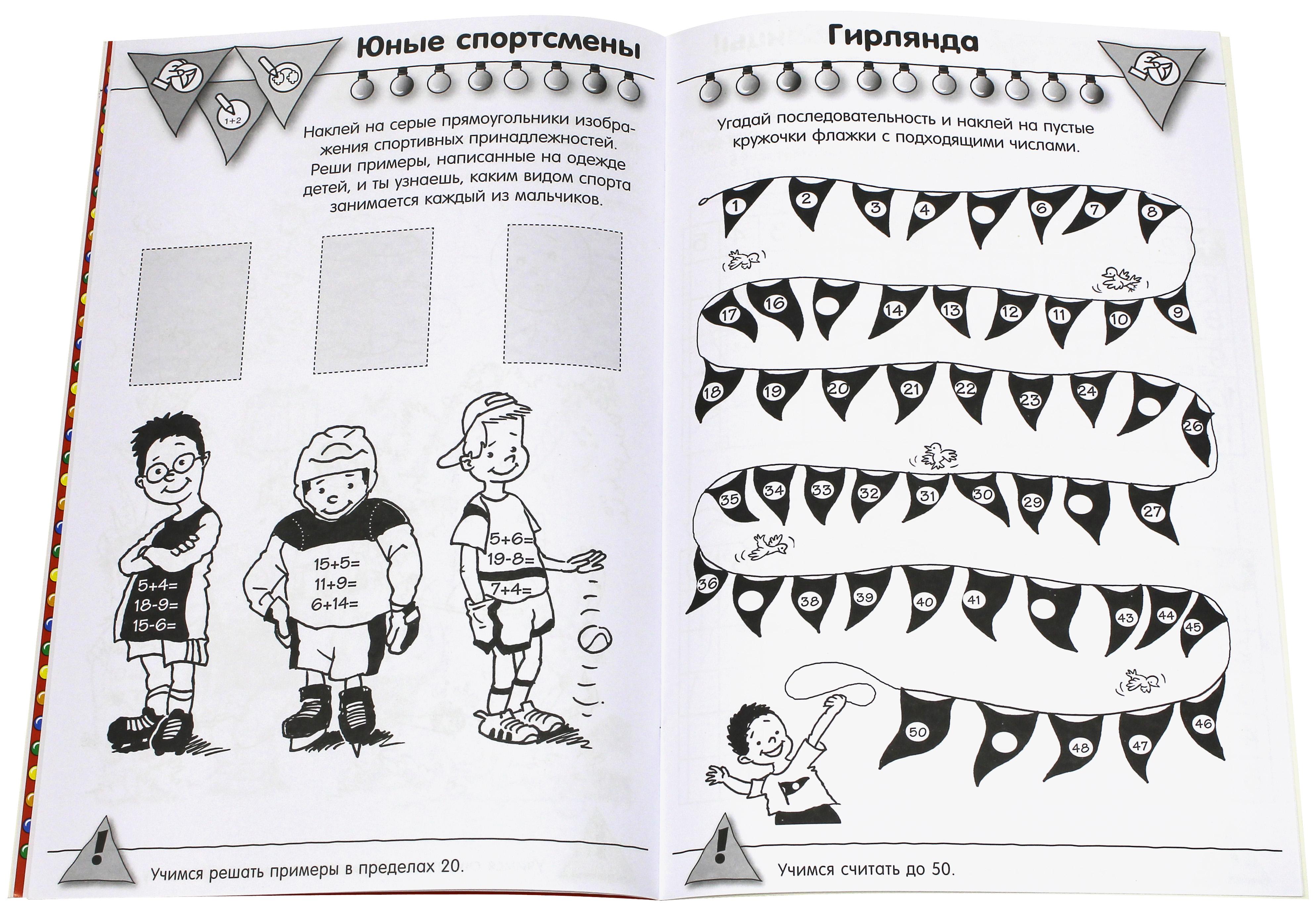 Юные спортсмены

1+2

Наклей на серые прямоугольники изображения спортивных принадлежностей. Реши примеры, написанные на одежде детей, и ты узнаешь, каким видом спорта занимается каждый из мальчиков.

5+4=
18-9=
15-6=

15+5=
11+9=
6+14=

5+6=
19-8=
7+4=

Учимся решать примеры в пределах 20.

Гирлянда

Угадай последовательность и наклей на пустые кружочки флажки с подходящими числами.

1 2 3 4 6 7 8

17 16 14 13 12 11 10 9

18 19 20 21 22 23 24 26

35 34 33 32 31 30 29 27

36 38 39 40 41 43 44 45

50 48 47 46

Учимся считать до 50.